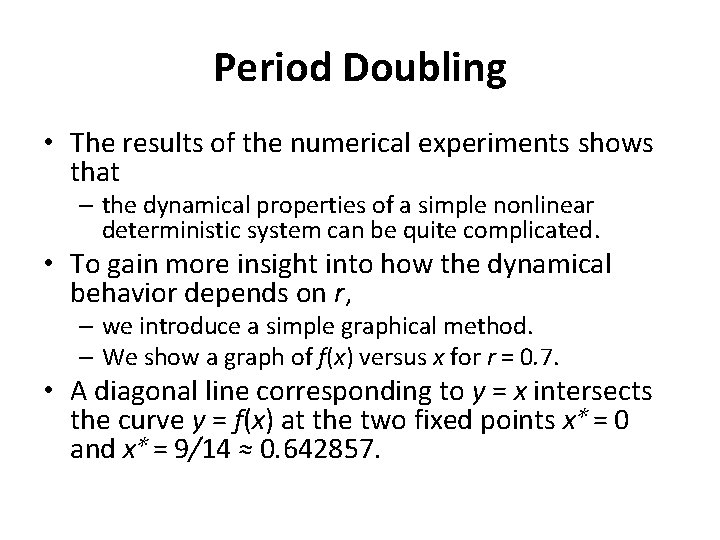 Period Doubling

• The results of the numerical experiments shows that
  – the dynamical properties of a simple nonlinear deterministic system can be quite complicated.
• To gain more insight into how the dynamical behavior depends on $r$,
  – we introduce a simple graphical method.
  – We show a graph of $f(x)$ versus $x$ for $r = 0.7$.
• A diagonal line corresponding to $y = x$ intersects the curve $y = f(x)$ at the two fixed points $x^* = 0$ and $x^* = 9/14 \approx 0.642857$.